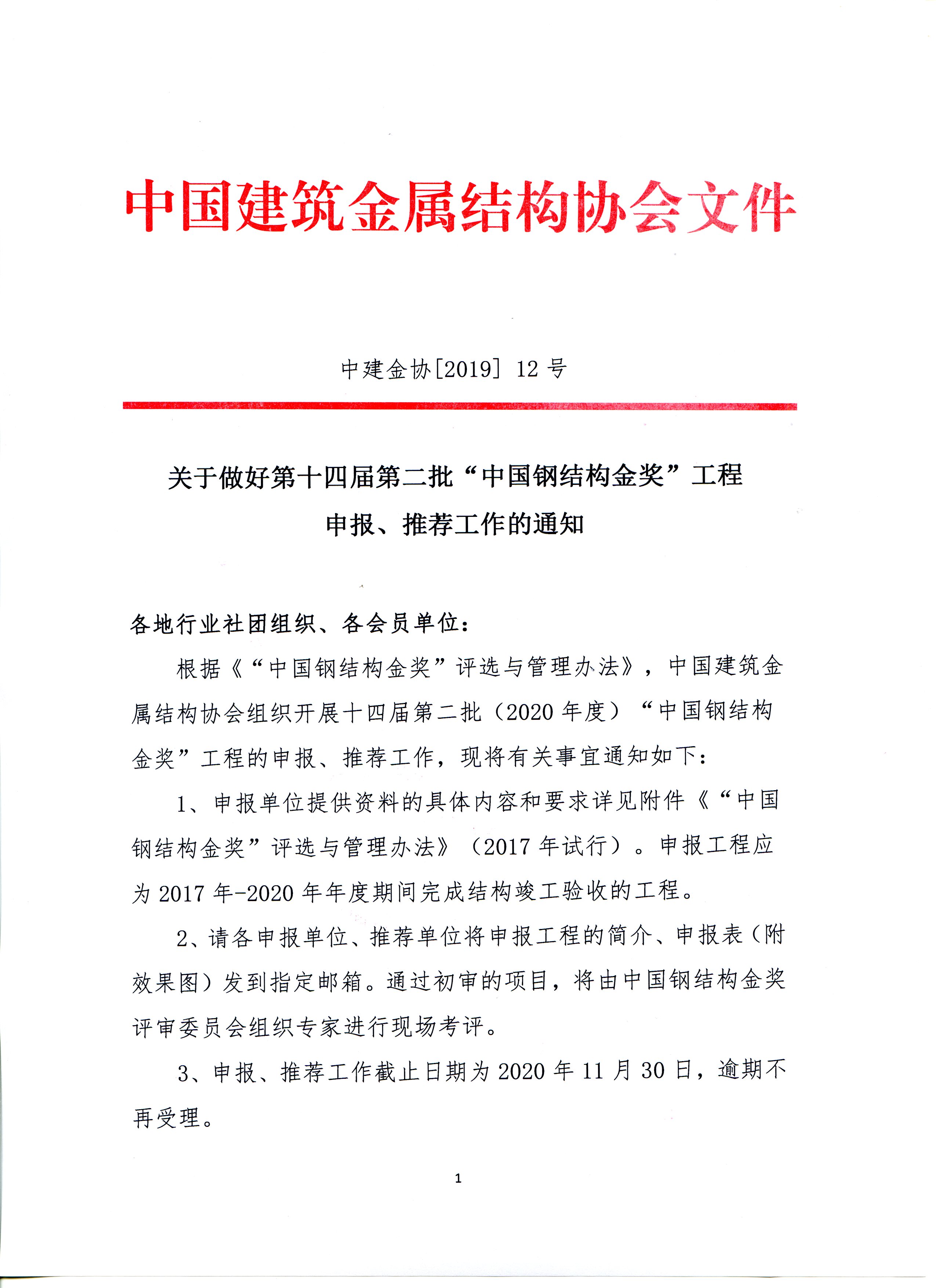 中国建筑金属结构协会文件

中建金协[2019] 12 号

关于做好第十四届第二批“中国钢结构金奖”工程申报、推荐工作的通知

各地行业社团组织、各会员单位：

根据《“中国钢结构金奖”评选与管理办法》，中国建筑金属结构协会组织开展十四届第二批（2020 年度）“中国钢结构金奖”工程的申报、推荐工作，现将有关事宜通知如下：

1、申报单位提供资料的具体内容和要求详见附件《“中国钢结构金奖”评选与管理办法》（2017 年试行）。申报工程应为 2017 年-2020 年年度期间完成结构竣工验收的工程。

2、请各申报单位、推荐单位将申报工程的简介、申报表（附效果图）发到指定邮箱。通过初审的项目，将由中国钢结构金奖评审委员会组织专家进行现场考评。

3、申报、推荐工作截止日期为 2020 年 11 月 30 日，逾期不再受理。

1